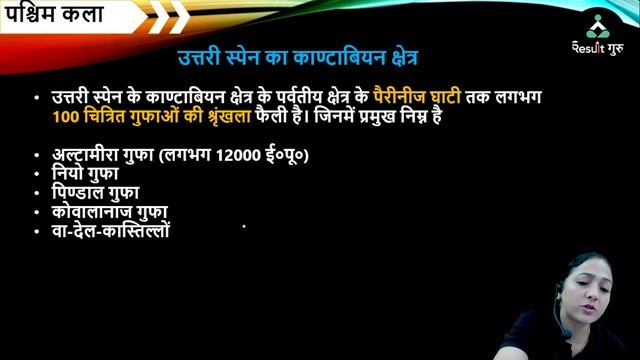 पश्चिम कला

Result गुरु

उत्तरी स्पेन का काण्टाबियन क्षेत्र

• उत्तरी स्पेन के काण्टाबियन क्षेत्र के पर्वतीय क्षेत्र के पैरीनीज घाटी तक लगभग 100 चित्रित गुफाओं की श्रृंखला फैली है। जिनमें प्रमुख निम्न है

• अल्टामीरा गुफा (लगभग 12000 ई०पू०)
• नियो गुफा
• पिण्डाल गुफा
• कोवालानाज गुफा
• वा-देल-कास्तिल्लों